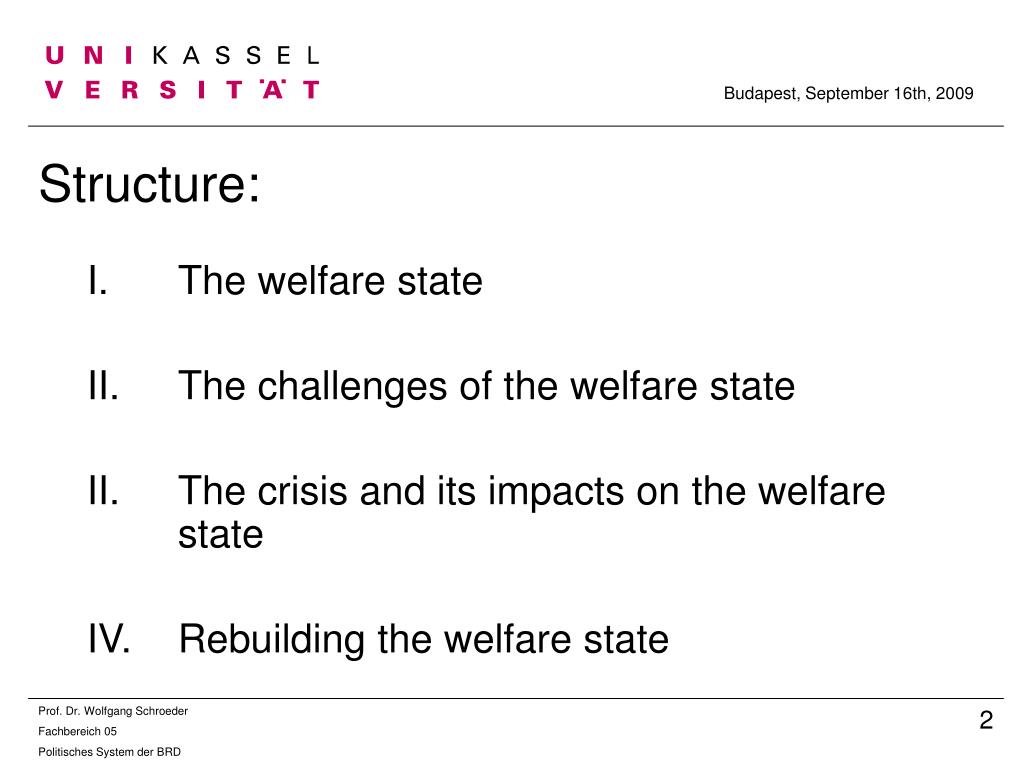 U N I K A S S E L
V E R S I T Ä T

Budapest, September 16th, 2009

Structure:

I. The welfare state

II. The challenges of the welfare state

II. The crisis and its impacts on the welfare state

IV. Rebuilding the welfare state

Prof. Dr. Wolfgang Schroeder
Fachbereich 05
Politisches System der BRD

2